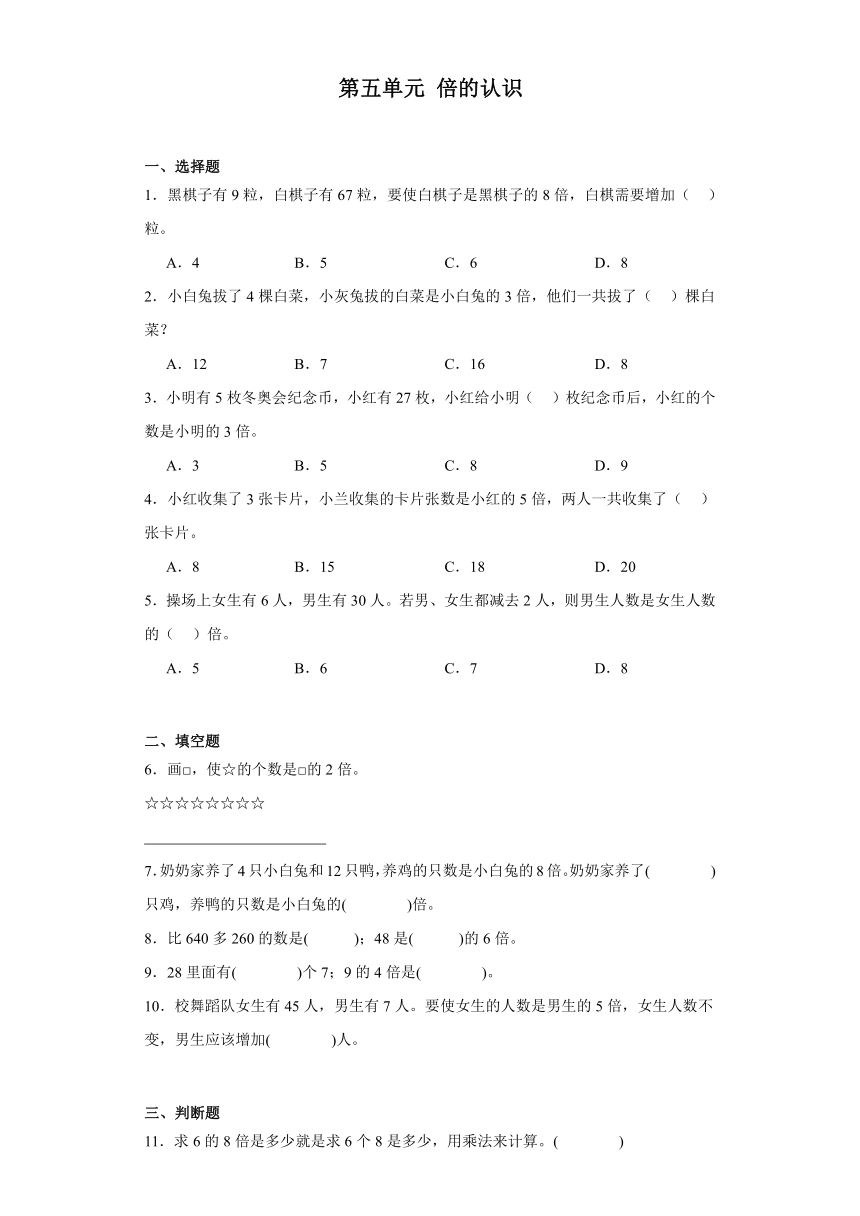 第五单元 倍的认识

一、选择题

1．黑棋子有 9 粒，白棋子有 67 粒，要使白棋子是黑棋子的 8 倍，白棋需要增加（ ）粒。

A．4 B．5 C．6 D．8

2．小白兔拔了 4 棵白菜，小灰兔拔的白菜是小白兔的 3 倍，他们一共拔了（ ）棵白菜？

A．12 B．7 C．16 D．8

3．小明有 5 枚冬奥会纪念币，小红有 27 枚，小红给小明（ ）枚纪念币后，小红的个数是小明的 3 倍。

A．3 B．5 C．8 D．9

4．小红收集了 3 张卡片，小兰收集的卡片张数是小红的 5 倍，两人一共收集了（ ）张卡片。

A．8 B．15 C．18 D．20

5．操场上女生有 6 人，男生有 30 人。若男、女生都减去 2 人，则男生人数是女生人数的（ ）倍。

A．5 B．6 C．7 D．8

二、填空题

6．画□，使☆的个数是□的 2 倍。

☆☆☆☆☆☆☆☆

7.奶奶家养了 4 只小白兔和 12 只鸭，养鸡的只数是小白兔的 8 倍。奶奶家养了( )只鸡，养鸭的只数是小白兔的( )倍。

8．比 640 多 260 的数是( )；48 是( )的 6 倍。

9．28 里面有( )个 7；9 的 4 倍是( )。

10．校舞蹈队女生有 45 人，男生有 7 人。要使女生的人数是男生的 5 倍，女生人数不变，男生应该增加( )人。

三、判断题

11．求 6 的 8 倍是多少就是求 6 个 8 是多少，用乘法来计算。( )